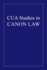 CUA Studies in
CANON LAW